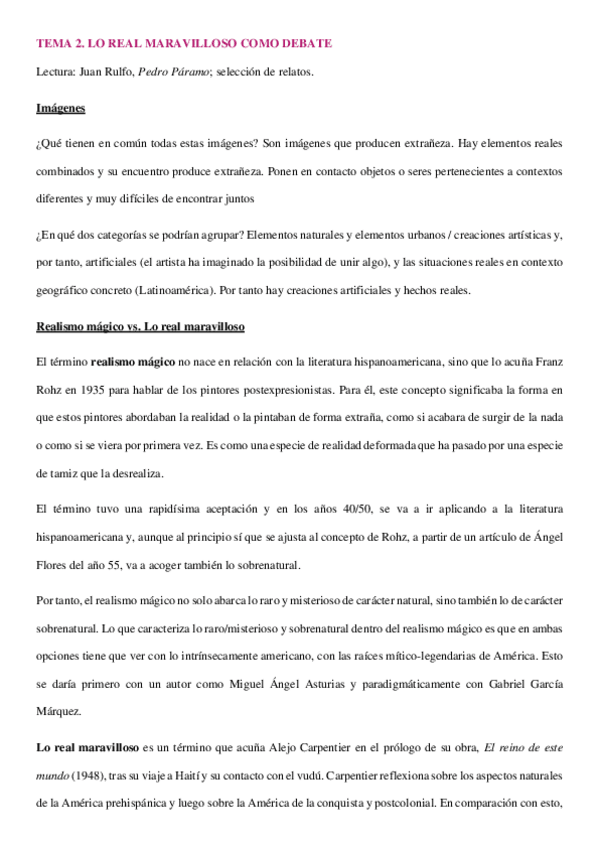 TEMA 2. LO REAL MARAVILLOSO COMO DEBATE

Lectura: Juan Rulfo, Pedro Páramo; selección de relatos.

Imágenes

¿Qué tienen en común todas estas imágenes? Son imágenes que producen extrañeza. Hay elementos reales combinados y su encuentro produce extrañeza. Ponen en contacto objetos o seres pertenecientes a contextos diferentes y muy difíciles de encontrar juntos

¿En qué dos categorías se podrían agrupar? Elementos naturales y elementos urbanos / creaciones artísticas y, por tanto, artificiales (el artista ha imaginado la posibilidad de unir algo), y las situaciones reales en contexto geográfico concreto (Latinoamérica). Por tanto hay creaciones artificiales y hechos reales.

Realismo mágico vs. Lo real maravilloso

El término realismo mágico no nace en relación con la literatura hispanoamericana, sino que lo acuña Franz Rohz en 1935 para hablar de los pintores postexpresionistas. Para él, este concepto significaba la forma en que estos pintores abordaban la realidad o la pintaban de forma extraña, como si acabara de surgir de la nada o como si se viera por primera vez. Es como una especie de realidad deformada que ha pasado por una especie de tamiz que la desrealiza.

El término tuvo una rapidísima aceptación y en los años 40/50, se va a ir aplicando a la literatura hispanoamericana y, aunque al principio sí que se ajusta al concepto de Rohz, a partir de un artículo de Ángel Flores del año 55, va a acoger también lo sobrenatural.

Por tanto, el realismo mágico no solo abarca lo raro y misterioso de carácter natural, sino también lo de carácter sobrenatural. Lo que caracteriza lo raro/misterioso y sobrenatural dentro del realismo mágico es que en ambas opciones tiene que ver con lo intrínsecamente americano, con las raíces mítico-legendarias de América. Esto se daría primero con un autor como Miguel Ángel Asturias y paradigmáticamente con Gabriel García Márquez.

Lo real maravilloso es un término que acuña Alejo Carpentier en el prólogo de su obra, El reino de este mundo (1948), tras su viaje a Haití y su contacto con el vudú. Carpentier reflexiona sobre los aspectos naturales de la América prehispánica y luego sobre la América de la conquista y postcolonial. En comparación con esto,